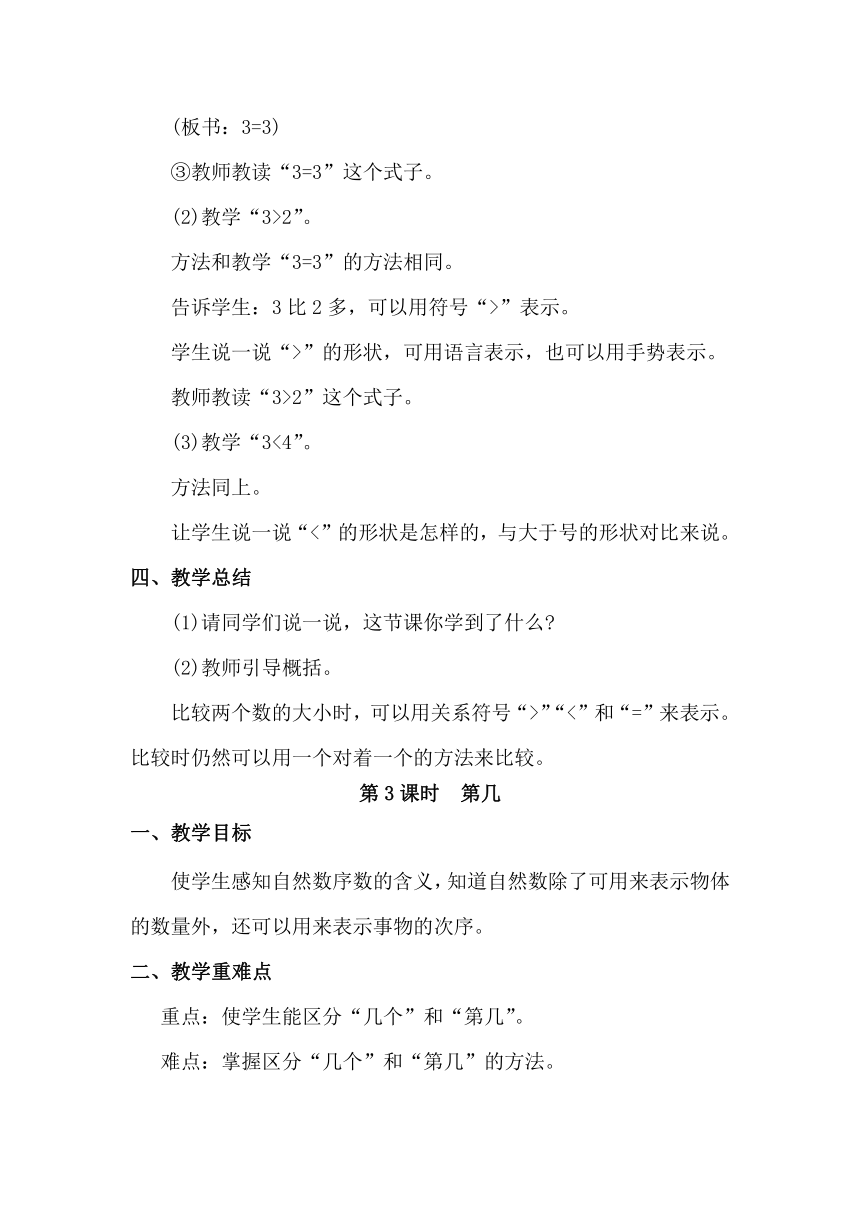 (板书：3=3)

③教师教读“3=3”这个式子。

(2)教学“3>2”。

方法和教学“3=3”的方法相同。

告诉学生：3 比 2 多，可以用符号“>”表示。

学生说一说“>”的形状，可用语言表示，也可以用手势表示。

教师教读“3>2”这个式子。

(3)教学“3<4”。

方法同上。

让学生说一说“<”的形状是怎样的，与大于号的形状对比来说。

四、教学总结

(1)请同学们说一说，这节课你学到了什么？

(2)教师引导概括。

比较两个数的大小时，可以用关系符号“>”“<”和“=”来表示。比较时仍然可以用一个对着一个的方法来比较。

第 3 课时　第几

一、教学目标

使学生感知自然数序数的含义，知道自然数除了可用来表示物体的数量外，还可以用来表示事物的次序。

二、教学重难点

重点：使学生能区分“几个”和“第几”。

难点：掌握区分“几个”和“第几”的方法。